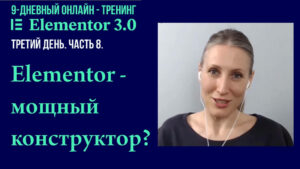 9-ДНЕВНЫЙ ОНЛАЙН - ТРЕНИНГ

Elementor 3.0

ТРЕТИЙ ДЕНЬ. ЧАСТЬ 8.

Elementor - мощный конструктор?